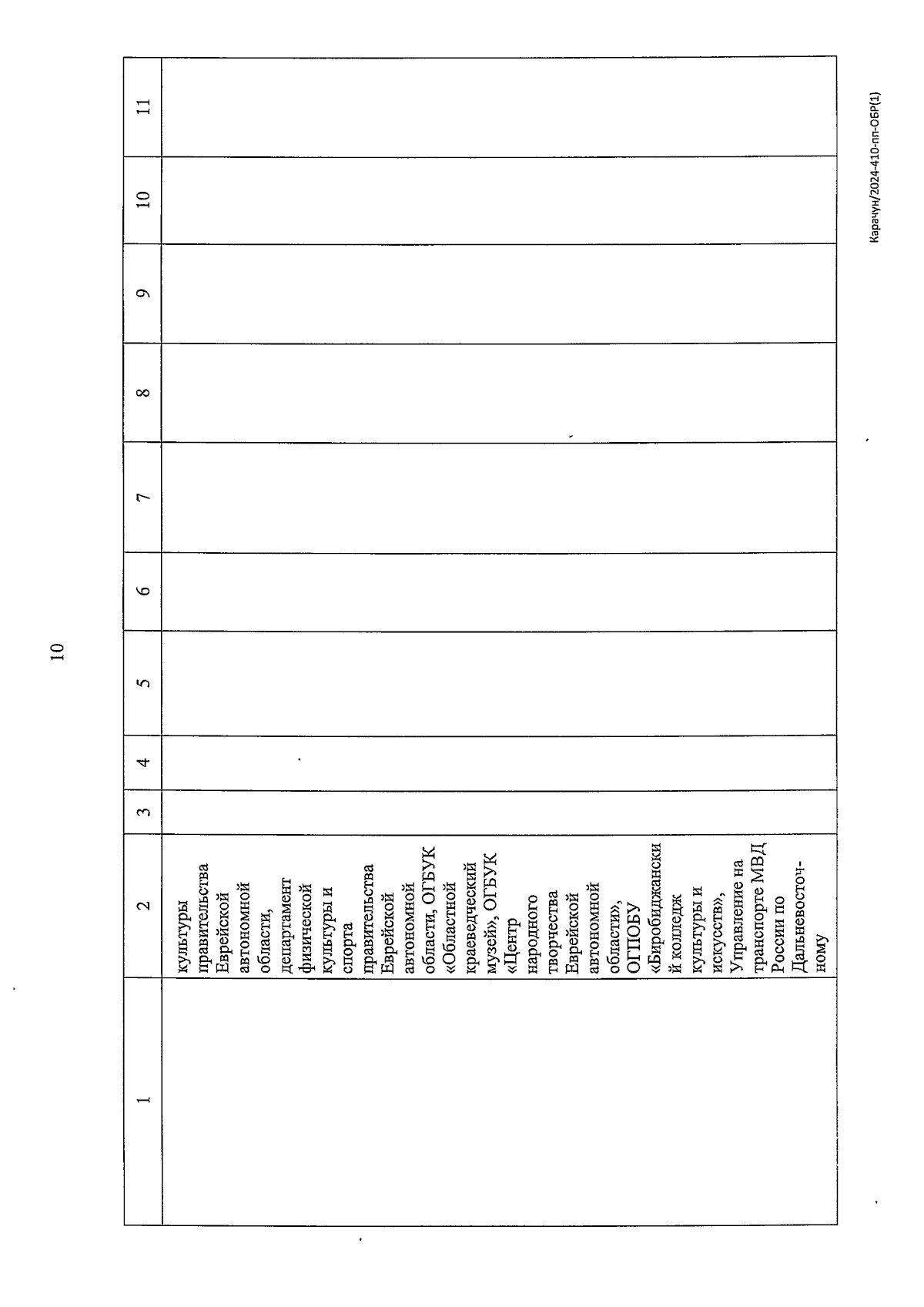 10

| 1 | 2 | 3 | 4 | 5 | 6 | 7 | 8 | 9 | 10 | 11 |
|---|---|---|---|---|---|---|---|---|---|---|
|  | культуры правительства Еврейской автономной области, департамент физической культуры и спорта правительства Еврейской автономной области, ОГБУК «Областной краеведческий музей», ОГБУК «Центр народного творчества Еврейской автономной области», ОГПОБУ «Биробиджанский колледж культуры и искусств», Управление на транспорте МВД России по Дальневосточному |  |  |  |  |  |  |  |  |  |

Карачун/2024-410-пп-ОБР(1)